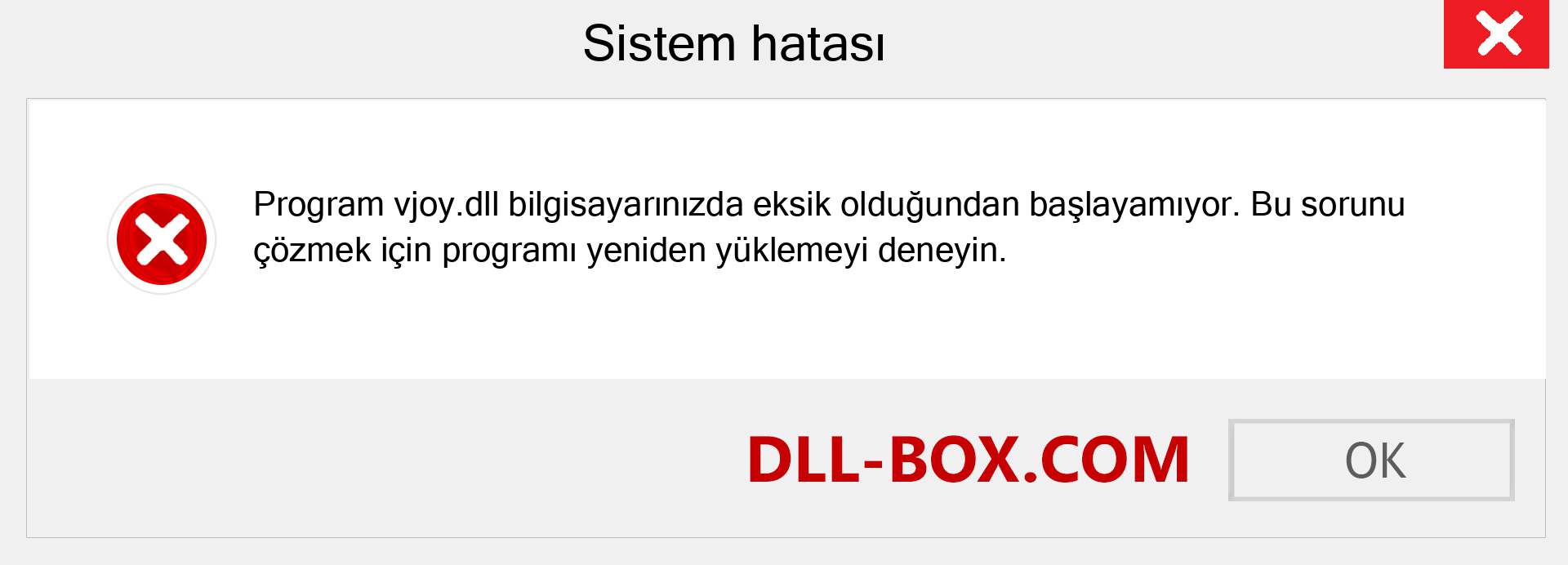 Sistem hatası

Program vjoy.dll bilgisayarınızda eksik olduğundan başlayamıyor. Bu sorunu çözmek için programı yeniden yüklemeyi deneyin.

DLL-BOX.COM

OK